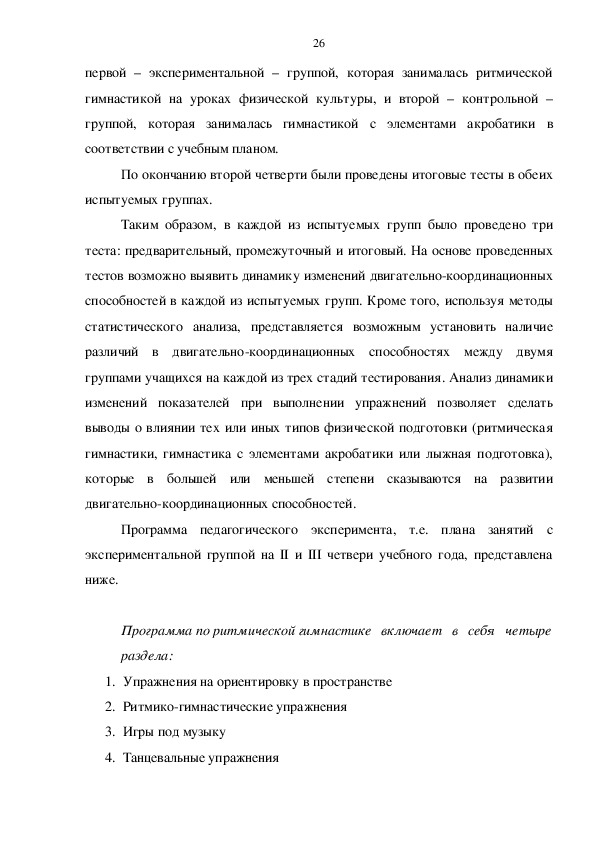 26

первой – экспериментальной – группой, которая занималась ритмической гимнастикой на уроках физической культуры, и второй – контрольной – группой, которая занималась гимнастикой с элементами акробатики в соответствии с учебным планом.

По окончанию второй четверти были проведены итоговые тесты в обеих испытуемых группах.

Таким образом, в каждой из испытуемых групп было проведено три теста: предварительный, промежуточный и итоговый. На основе проведенных тестов возможно выявить динамику изменений двигательно-координационных способностей в каждой из испытуемых групп. Кроме того, используя методы статистического анализа, представляется возможным установить наличие различий в двигательно-координационных способностях между двумя группами учащихся на каждой из трех стадий тестирования. Анализ динамики изменений показателей при выполнении упражнений позволяет сделать выводы о влиянии тех или иных типов физической подготовки (ритмическая гимнастики, гимнастика с элементами акробатики или лыжная подготовка), которые в большей или меньшей степени сказываются на развитии двигательно-координационных способностей.

Программа педагогического эксперимента, т.е. плана занятий с экспериментальной группой на II и III четвери учебного года, представлена ниже.

Программа по ритмической гимнастике включает в себя четыре раздела:

1. Упражнения на ориентировку в пространстве
2. Ритмико-гимнастические упражнения
3. Игры под музыку
4. Танцевальные упражнения